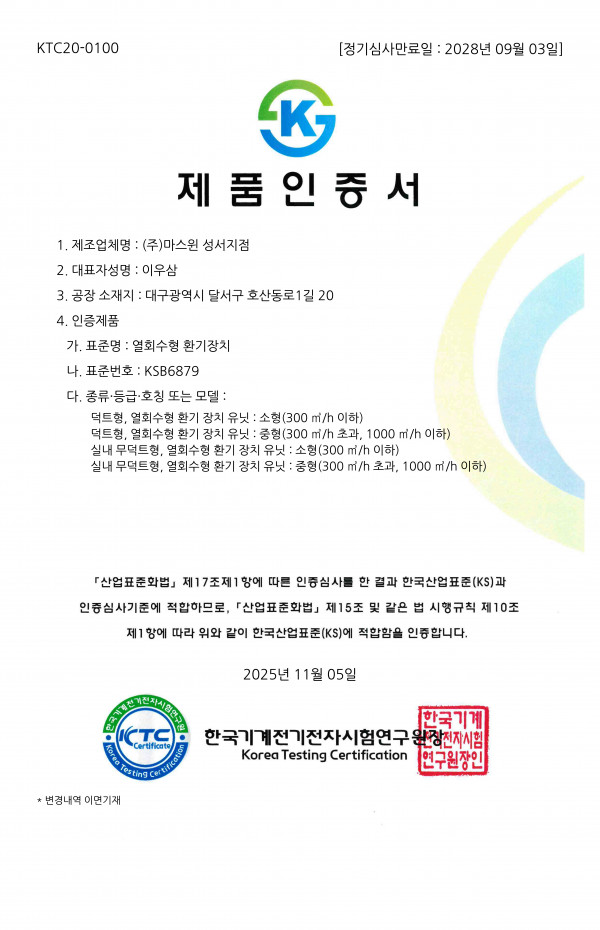 KTC20-0100

[정기심사만료일 : 2028년 09월 03일]

K

제 품 인 증 서

1. 제조업체명 : (주)마스윈 성서지점

2. 대표자성명 : 이우삼

3. 공장 소재지 : 대구광역시 달서구 호산동로1길 20

4. 인증제품

가. 표준명 : 열회수형 환기장치

나. 표준번호 : KSB6879

다. 종류·등급·호칭 또는 모델 :

덕트형, 열회수형 환기 장치 유닛 : 소형(300 ㎥/h 이하)
덕트형, 열회수형 환기 장치 유닛 : 중형(300 ㎥/h 초과, 1000 ㎥/h 이하)
실내 무덕트형, 열회수형 환기 장치 유닛 : 소형(300 ㎥/h 이하)
실내 무덕트형, 열회수형 환기 장치 유닛 : 중형(300 ㎥/h 초과, 1000 ㎥/h 이하)

「산업표준화법」 제17조제1항에 따른 인증심사를 한 결과 한국산업표준(KS)과 인증심사기준에 적합하므로, 「산업표준화법」 제15조 및 같은 법 시행규칙 제10조 제1항에 따라 위와 같이 한국산업표준(KS)에 적합함을 인증합니다.

2025년 11월 05일

한국기계전기전자시험연구원 KTC Certificate Korea Testing Certification

한국기계전기전자시험연구원장
Korea Testing Certification

한국기계전기전자시험연구원장인

* 변경내역 이면기재